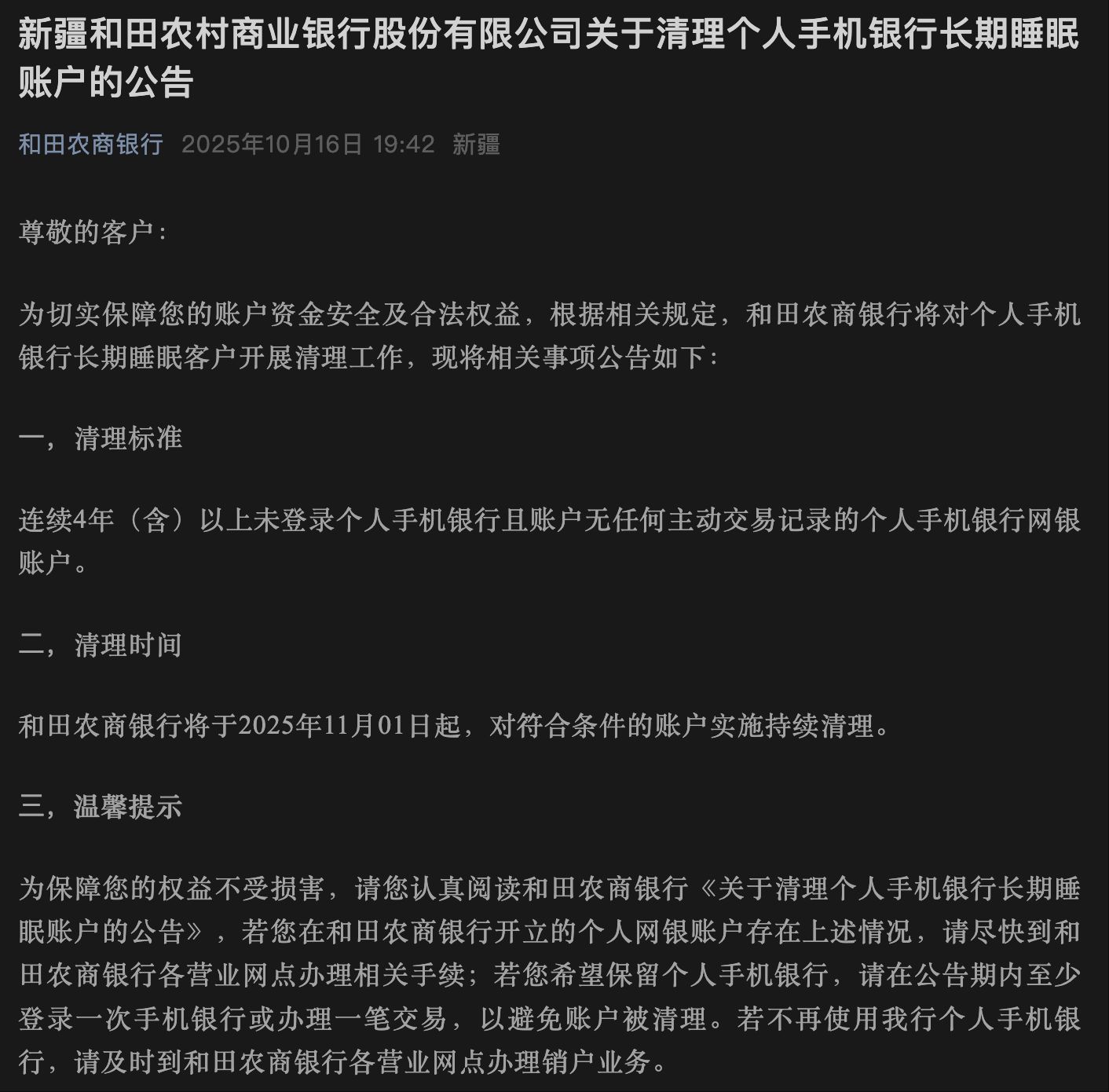 新疆和田农村商业银行股份有限公司关于清理个人手机银行长期睡眠账户的公告

和田农商银行 2025年10月16日 19:42 新疆

尊敬的客户：

为切实保障您的账户资金安全及合法权益，根据相关规定，和田农商银行将对个人手机银行长期睡眠客户开展清理工作，现将相关事项公告如下：

一，清理标准

连续4年（含）以上未登录个人手机银行且账户无任何主动交易记录的个人手机银行网银账户。

二，清理时间

和田农商银行将于2025年11月01日起，对符合条件的账户实施持续清理。

三，温馨提示

为保障您的权益不受损害，请您认真阅读和田农商银行《关于清理个人手机银行长期睡眠账户的公告》，若您在和田农商银行开立的个人网银账户存在上述情况，请尽快到和田农商银行各营业网点办理相关手续；若您希望保留个人手机银行，请在公告期内至少登录一次手机银行或办理一笔交易，以避免账户被清理。若不再使用我行个人手机银行，请及时到和田农商银行各营业网点办理销户业务。